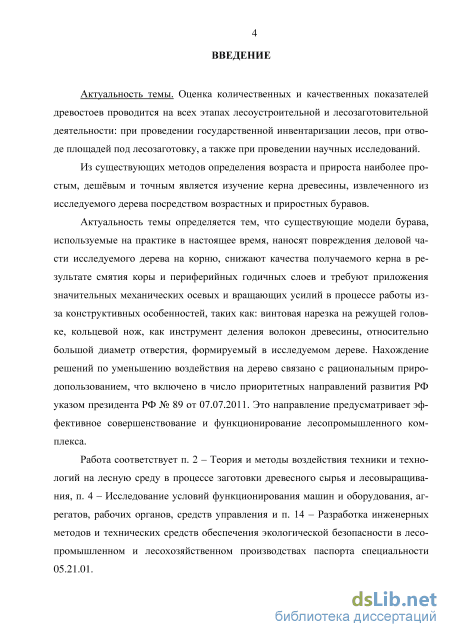 4

ВВЕДЕНИЕ

Актуальность темы. Оценка количественных и качественных показателей древостоев проводится на всех этапах лесоустроительной и лесозаготовительной деятельности: при проведении государственной инвентаризации лесов, при отводе площадей под лесозаготовку, а также при проведении научных исследований.

Из существующих методов определения возраста и прироста наиболее простым, дешёвым и точным является изучение керна древесины, извлеченного из исследуемого дерева посредством возрастных и приростных буравов.

Актуальность темы определяется тем, что существующие модели бурава, используемые на практике в настоящее время, наносят повреждения деловой части исследуемого дерева на корню, снижают качества получаемого керна в результате смятия коры и периферийных годичных слоев и требуют приложения значительных механических осевых и вращающих усилий в процессе работы из-за конструктивных особенностей, таких как: винтовая нарезка на режущей головке, кольцевой нож, как инструмент деления волокон древесины, относительно большой диаметр отверстия, формируемый в исследуемом дереве. Нахождение решений по уменьшению воздействия на дерево связано с рациональным природопользованием, что включено в число приоритетных направлений развития РФ указом президента РФ № 89 от 07.07.2011. Это направление предусматривает эффективное совершенствование и функционирование лесопромышленного комплекса.

Работа соответствует п. 2 – Теория и методы воздействия техники и технологий на лесную среду в процессе заготовки древесного сырья и лесовыращивания, п. 4 – Исследование условий функционирования машин и оборудования, агрегатов, рабочих органов, средств управления и п. 14 – Разработка инженерных методов и технических средств обеспечения экологической безопасности в лесопромышленном и лесохозяйственном производствах паспорта специальности 05.21.01.

dsLib.net
библиотека диссертаций